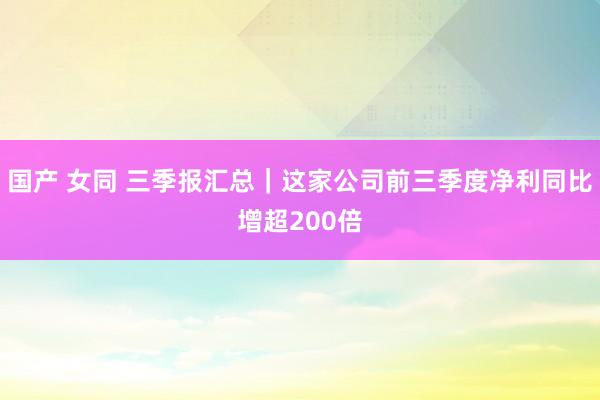 国产 女同 三季报汇总｜这家公司前三季度净利同比增超200倍